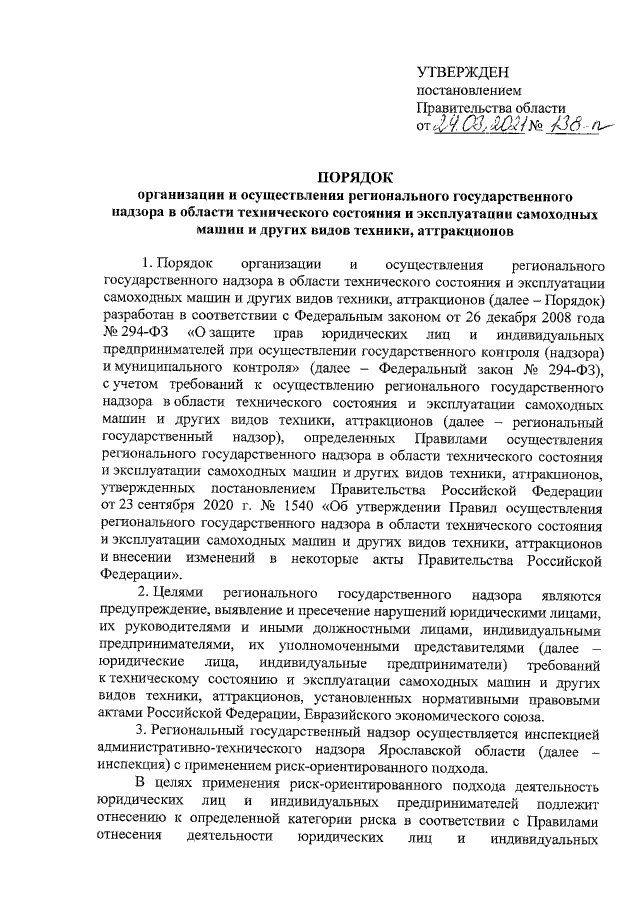 УТВЕРЖДЕН
постановлением
Правительства области
от 24.03.2021 № 138-п

ПОРЯДОК
организации и осуществления регионального государственного надзора в области технического состояния и эксплуатации самоходных машин и других видов техники, аттракционов

1. Порядок организации и осуществления регионального государственного надзора в области технического состояния и эксплуатации самоходных машин и других видов техники, аттракционов (далее – Порядок) разработан в соответствии с Федеральным законом от 26 декабря 2008 года № 294-ФЗ «О защите прав юридических лиц и индивидуальных предпринимателей при осуществлении государственного контроля (надзора) и муниципального контроля» (далее – Федеральный закон № 294-ФЗ), с учетом требований к осуществлению регионального государственного надзора в области технического состояния и эксплуатации самоходных машин и других видов техники, аттракционов (далее – региональный государственный надзор), определенных Правилами осуществления регионального государственного надзора в области технического состояния и эксплуатации самоходных машин и других видов техники, аттракционов, утвержденных постановлением Правительства Российской Федерации от 23 сентября 2020 г. № 1540 «Об утверждении Правил осуществления регионального государственного надзора в области технического состояния и эксплуатации самоходных машин и других видов техники, аттракционов и внесении изменений в некоторые акты Правительства Российской Федерации».

2. Целями регионального государственного надзора являются предупреждение, выявление и пресечение нарушений юридическими лицами, их руководителями и иными должностными лицами, индивидуальными предпринимателями, их уполномоченными представителями (далее – юридические лица, индивидуальные предприниматели) требований к техническому состоянию и эксплуатации самоходных машин и других видов техники, аттракционов, установленных нормативными правовыми актами Российской Федерации, Евразийского экономического союза.

3. Региональный государственный надзор осуществляется инспекцией административно-технического надзора Ярославской области (далее – инспекция) с применением риск-ориентированного подхода.

В целях применения риск-ориентированного подхода деятельность юридических лиц и индивидуальных предпринимателей подлежит отнесению к определенной категории риска в соответствии с Правилами отнесения деятельности юридических лиц и индивидуальных